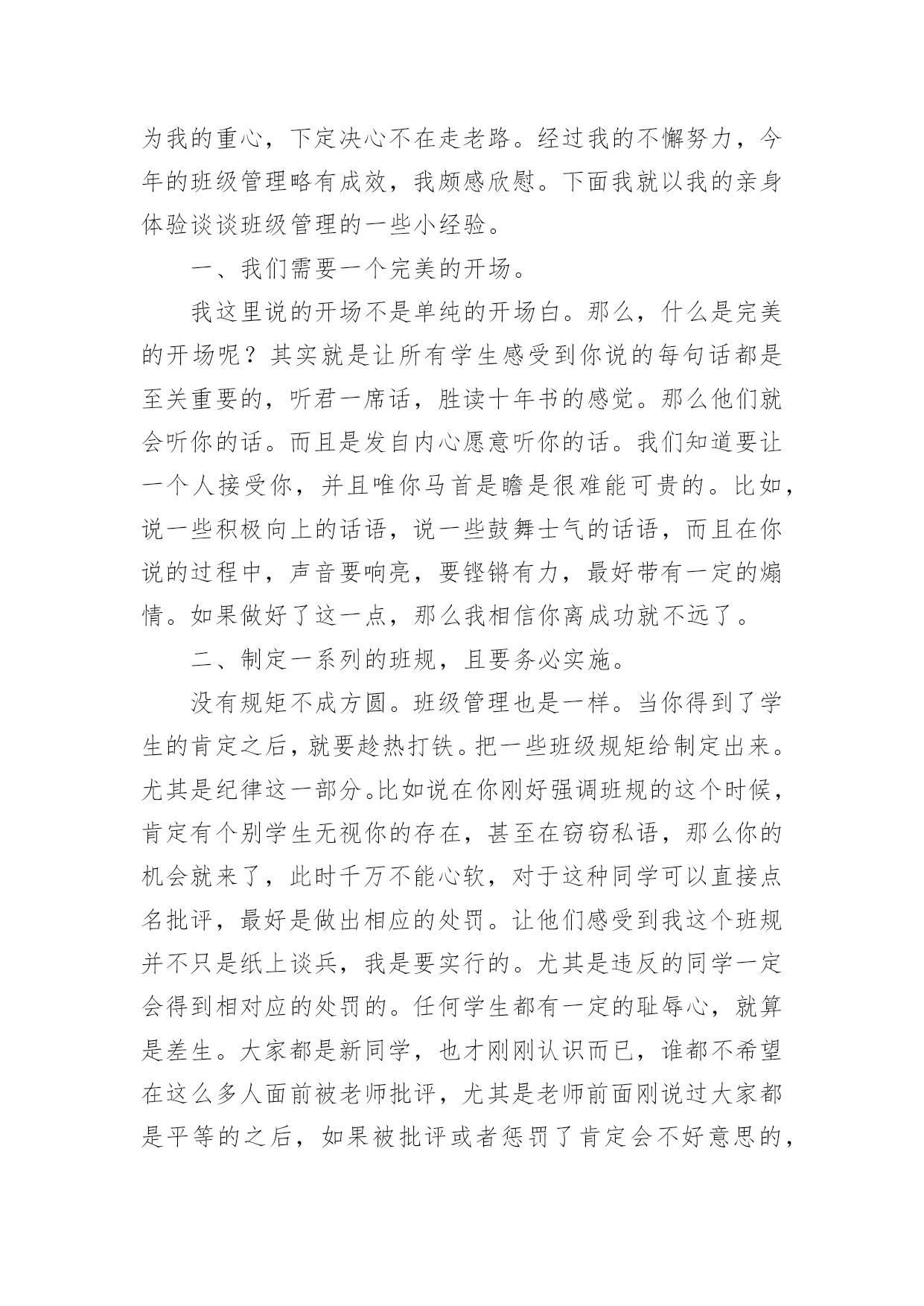 为我的重心，下定决心不在走老路。经过我的不懈努力，今年的班级管理略有成效，我颇感欣慰。下面我就以我的亲身体验谈谈班级管理的一些小经验。

一、我们需要一个完美的开场。

我这里说的开场不是单纯的开场白。那么，什么是完美的开场呢？其实就是让所有学生感受到你说的每句话都是至关重要的，听君一席话，胜读十年书的感觉。那么他们就会听你的话。而且是发自内心愿意听你的话。我们知道要让一个人接受你，并且唯你马首是瞻是很难能可贵的。比如，说一些积极向上的话语，说一些鼓舞士气的话语，而且在你说的过程中，声音要响亮，要铿锵有力，最好带有一定的煽情。如果做好了这一点，那么我相信你离成功就不远了。

二、制定一系列的班规，且要务必实施。

没有规矩不成方圆。班级管理也是一样。当你得到了学生的肯定之后，就要趁热打铁。把一些班级规矩给制定出来。尤其是纪律这一部分。比如说在你刚好强调班规的这个时候，肯定有个别学生无视你的存在，甚至在窃窃私语，那么你的机会就来了，此时千万不能心软，对于这种同学可以直接点名批评，最好是做出相应的处罚。让他们感受到我这个班规并不只是纸上谈兵，我是要实行的。尤其是违反的同学一定会得到相对应的处罚的。任何学生都有一定的耻辱心，就算是差生。大家都是新同学，也才刚刚认识而已，谁都不希望在这么多人面前被老师批评，尤其是老师前面刚说过大家都是平等的之后，如果被批评或者惩罚了肯定会不好意思的，